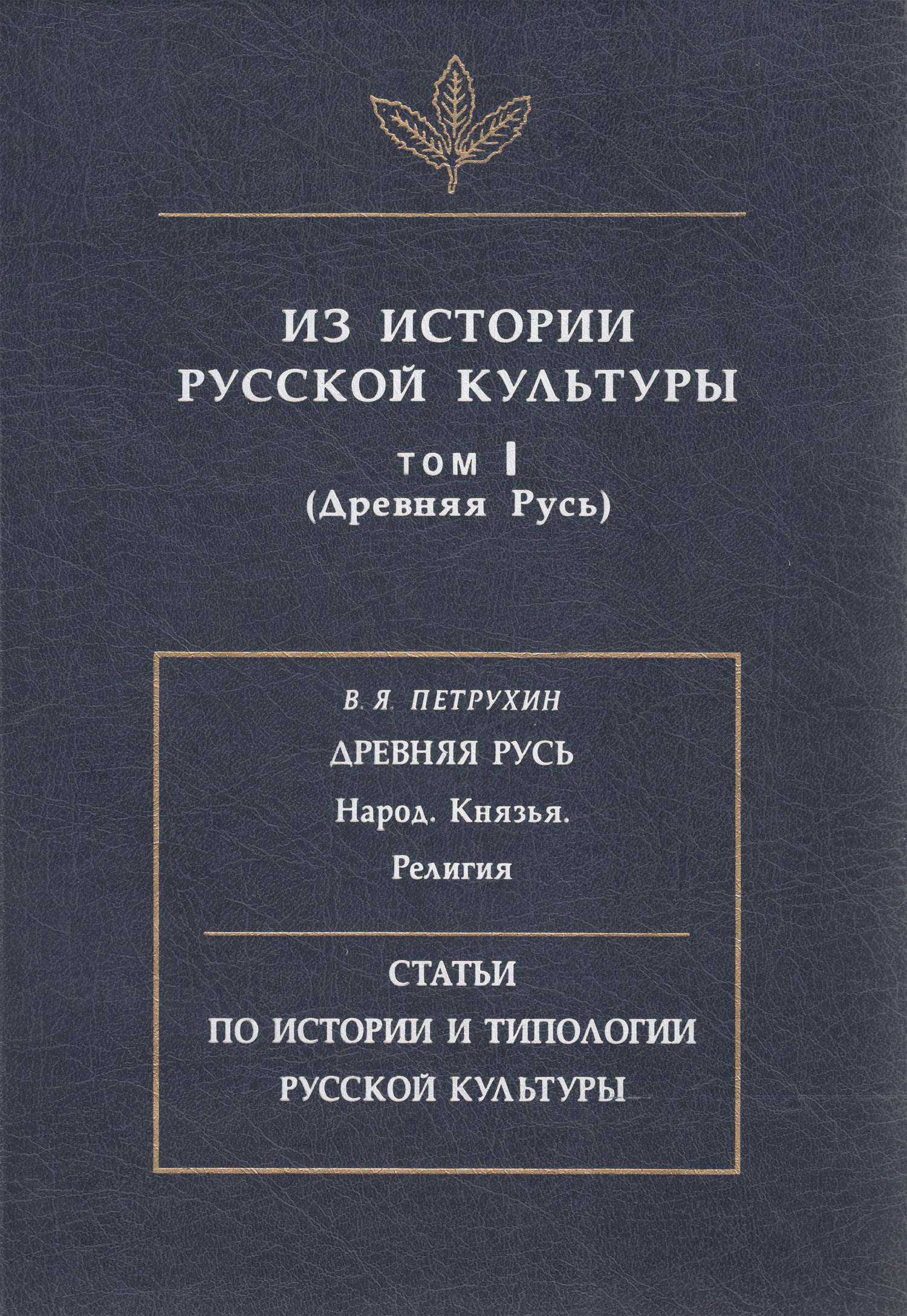 ИЗ ИСТОРИИ РУССКОЙ КУЛЬТУРЫ

ТОМ I
(Древняя Русь)

В. Я. ПЕТРУХИН

ДРЕВНЯЯ РУСЬ

Народ. Князья. Религия

СТАТЬИ ПО ИСТОРИИ И ТИПОЛОГИИ РУССКОЙ КУЛЬТУРЫ